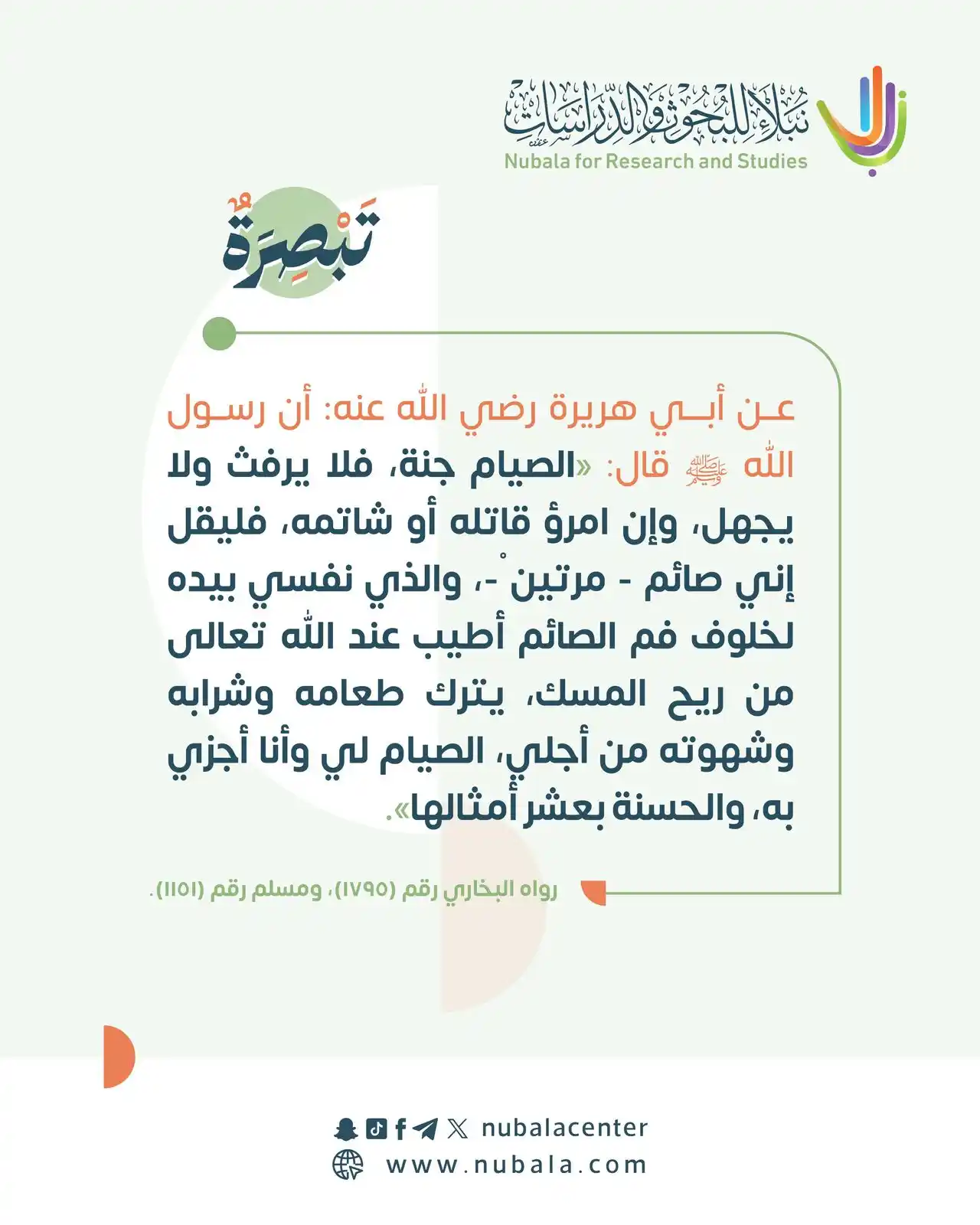 نبلاء للبحوث والدراسات
Nubala for Research and Studies

تَبْصِرَةٌ

عن أبي هريرة رضي الله عنه: أن رسول الله ﷺ قال: «الصيام جنة، فلا يرفث ولا يجهل، وإن امرؤ قاتله أو شاتمه، فليقل إني صائم - مرتين -، والذي نفسي بيده لخلوف فم الصائم أطيب عند الله تعالى من ريح المسك، يترك طعامه وشرابه وشهوته من أجلي، الصيام لي وأنا أجزي به، والحسنة بعشر أمثالها».

رواه البخاري رقم (١٧٩٥)، ومسلم رقم (١١٥١).

nubalacenter
www.nubala.com